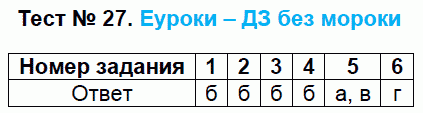 Тест № 27. Еуроки – ДЗ без мороки

| Номер задания | 1 | 2 | 3 | 4 | 5 | 6 |
|---|---|---|---|---|---|---|
| Ответ | б | б | б | б | а, в | г |